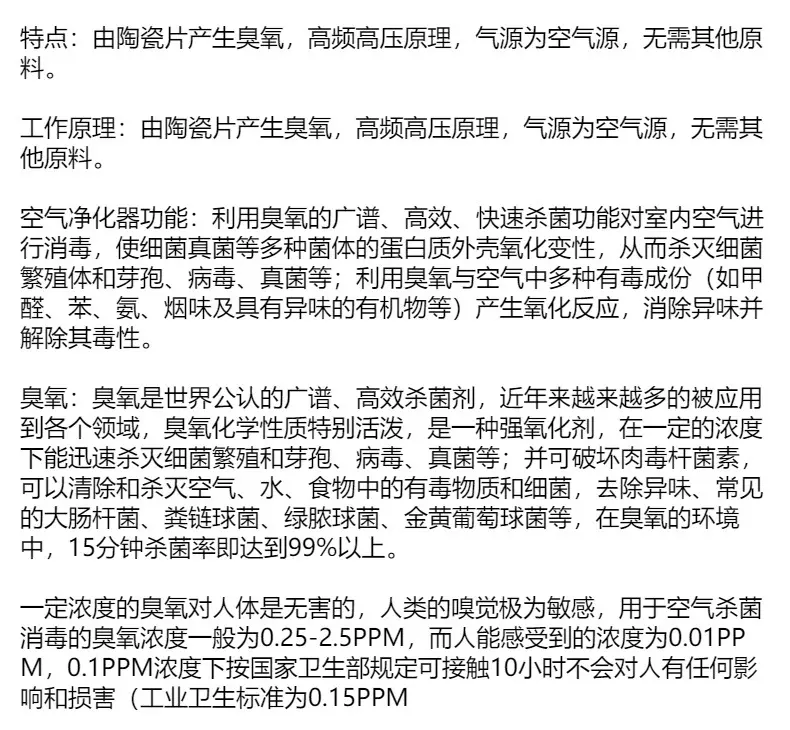 特点：由陶瓷片产生臭氧，高频高压原理，气源为空气源，无需其他原料。

工作原理：由陶瓷片产生臭氧，高频高压原理，气源为空气源，无需其他原料。

空气净化器功能：利用臭氧的广谱、高效、快速杀菌功能对室内空气进行消毒，使细菌真菌等多种菌体的蛋白质外壳氧化变性，从而杀灭细菌繁殖体和芽孢、病毒、真菌等；利用臭氧与空气中多种有毒成份（如甲醛、苯、氨、烟味及具有异味的有机物等）产生氧化反应，消除异味并解除其毒性。

臭氧：臭氧是世界公认的广谱、高效杀菌剂，近年来越来越多的被应用到各个领域，臭氧化学性质特别活泼，是一种强氧化剂，在一定的浓度下能迅速杀灭细菌繁殖和芽孢、病毒、真菌等；并可破坏肉毒杆菌素，可以清除和杀灭空气、水、食物中的有毒物质和细菌，去除异味、常见的大肠杆菌、粪链球菌、绿脓球菌、金黄葡萄球菌等，在臭氧的环境中，15分钟杀菌率即达到99%以上。

一定浓度的臭氧对人体是无害的，人类的嗅觉极为敏感，用于空气杀菌消毒的臭氧浓度一般为0.25-2.5PPM，而人能感受到的浓度为0.01PPM，0.1PPM浓度下按国家卫生部规定可接触10小时不会对人有任何影响和损害（工业卫生标准为0.15PPM